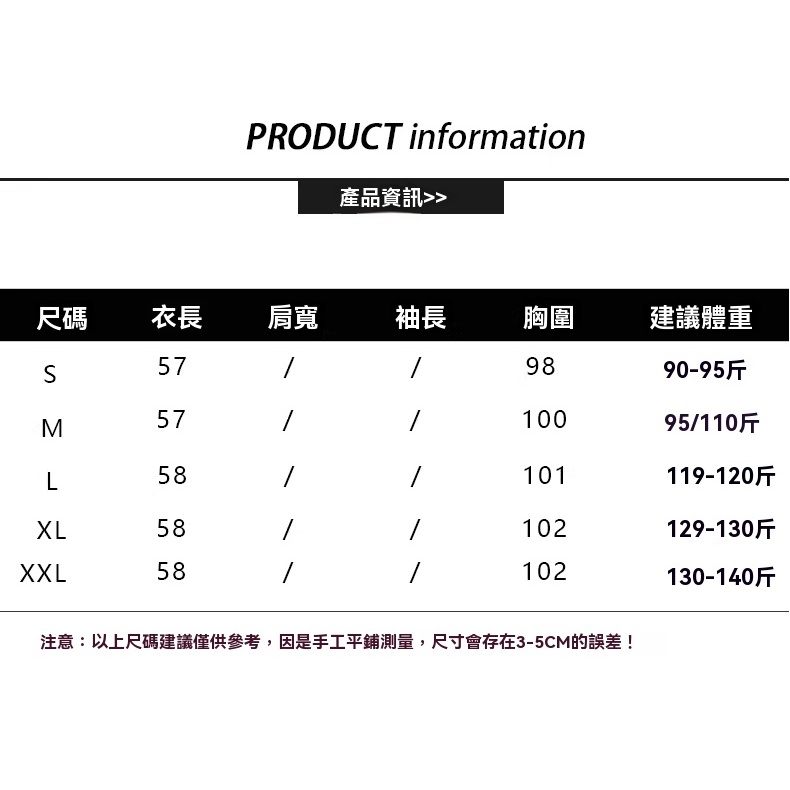 PRODUCT information

產品資訊>>

| 尺碼 | 衣長 | 肩寬 | 袖長 | 胸圍 | 建議體重 |
|---|---|---|---|---|---|
| S | 57 | / | / | 98 | 90-95斤 |
| M | 57 | / | / | 100 | 95/110斤 |
| L | 58 | / | / | 101 | 119-120斤 |
| XL | 58 | / | / | 102 | 129-130斤 |
| XXL | 58 | / | / | 102 | 130-140斤 |

注意：以上尺碼建議僅供參考，因是手工平鋪測量，尺寸會存在3-5CM的誤差！